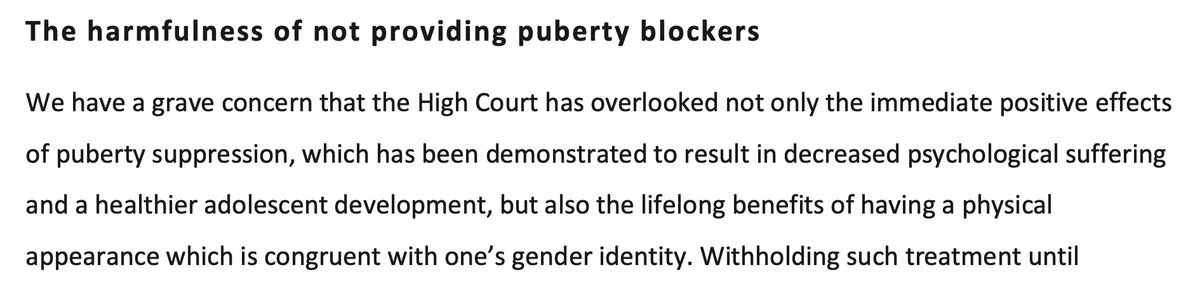 The harmfulness of not providing puberty blockers

We have a grave concern that the High Court has overlooked not only the immediate positive effects of puberty suppression, which has been demonstrated to result in decreased psychological suffering and a healthier adolescent development, but also the lifelong benefits of having a physical appearance which is congruent with one's gender identity. Withholding such treatment until